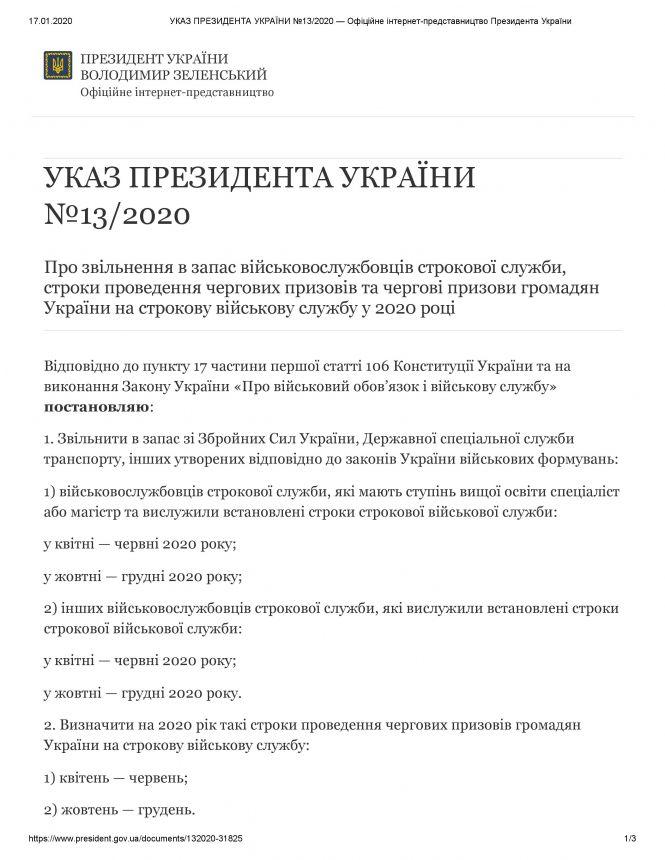 17.01.2020 УКАЗ ПРЕЗИДЕНТА УКРАЇНИ №13/2020 — Офіційне інтернет-представництво Президента України

ПРЕЗИДЕНТ УКРАЇНИ
ВОЛОДИМИР ЗЕЛЕНСЬКИЙ
Офіційне інтернет-представництво

УКАЗ ПРЕЗИДЕНТА УКРАЇНИ №13/2020

Про звільнення в запас військовослужбовців строкової служби, строки проведення чергових призовів та чергові призови громадян України на строкову військову службу у 2020 році

Відповідно до пункту 17 частини першої статті 106 Конституції України та на виконання Закону України «Про військовий обов'язок і військову службу» **постановляю**:

1. Звільнити в запас зі Збройних Сил України, Державної спеціальної служби транспорту, інших утворених відповідно до законів України військових формувань:

1) військовослужбовців строкової служби, які мають ступінь вищої освіти спеціаліст або магістр та вислужили встановлені строки строкової військової служби:

у квітні — червні 2020 року;

у жовтні — грудні 2020 року;

2) інших військовослужбовців строкової служби, які вислужили встановлені строки строкової військової служби:

у квітні — червні 2020 року;

у жовтні — грудні 2020 року.

2. Визначити на 2020 рік такі строки проведення чергових призовів громадян України на строкову військову службу:

1) квітень — червень;

2) жовтень — грудень.

https://www.president.gov.ua/documents/132020-31825 1/3